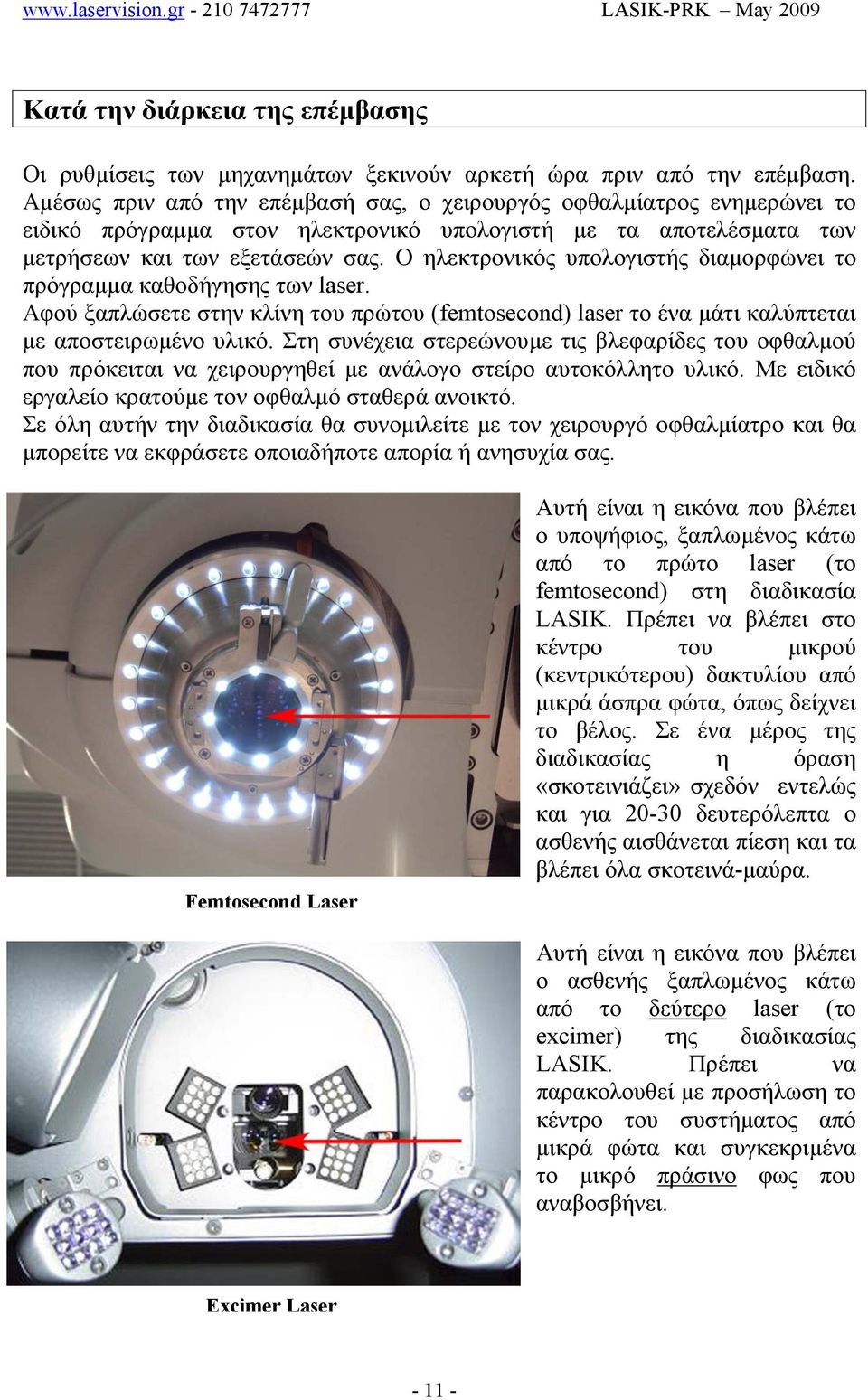 www.laservision.gr - 210 7472777 LASIK-PRK – May 2009

Κατά την διάρκεια της επέμβασης

Οι ρυθμίσεις των μηχανημάτων ξεκινούν αρκετή ώρα πριν από την επέμβαση. Αμέσως πριν από την επέμβασή σας, ο χειρουργός οφθαλμίατρος ενημερώνει το ειδικό πρόγραμμα στον ηλεκτρονικό υπολογιστή με τα αποτελέσματα των μετρήσεων και των εξετάσεών σας. Ο ηλεκτρονικός υπολογιστής διαμορφώνει το πρόγραμμα καθοδήγησης των laser.
Αφού ξαπλώσετε στην κλίνη του πρώτου (femtosecond) laser το ένα μάτι καλύπτεται με αποστειρωμένο υλικό. Στη συνέχεια στερεώνουμε τις βλεφαρίδες του οφθαλμού που πρόκειται να χειρουργηθεί με ανάλογο στείρο αυτοκόλλητο υλικό. Με ειδικό εργαλείο κρατούμε τον οφθαλμό σταθερά ανοικτό.
Σε όλη αυτήν την διαδικασία θα συνομιλείτε με τον χειρουργό οφθαλμίατρο και θα μπορείτε να εκφράσετε οποιαδήποτε απορία ή ανησυχία σας.

Αυτή είναι η εικόνα που βλέπει ο υποψήφιος, ξαπλωμένος κάτω από το πρώτο laser (το femtosecond) στη διαδικασία LASIK. Πρέπει να βλέπει στο κέντρο του μικρού (κεντρικότερου) δακτυλίου από μικρά άσπρα φώτα, όπως δείχνει το βέλος. Σε ένα μέρος της διαδικασίας η όραση «σκοτεινιάζει» σχεδόν εντελώς και για 20-30 δευτερόλεπτα ο ασθενής αισθάνεται πίεση και τα βλέπει όλα σκοτεινά-μαύρα.

Femtosecond Laser

Αυτή είναι η εικόνα που βλέπει ο ασθενής ξαπλωμένος κάτω από το δεύτερο laser (το excimer) της διαδικασίας LASIK. Πρέπει να παρακολουθεί με προσήλωση το κέντρο του συστήματος από μικρά φώτα και συγκεκριμένα το μικρό πράσινο φως που αναβοσβήνει.

Excimer Laser

- 11 -